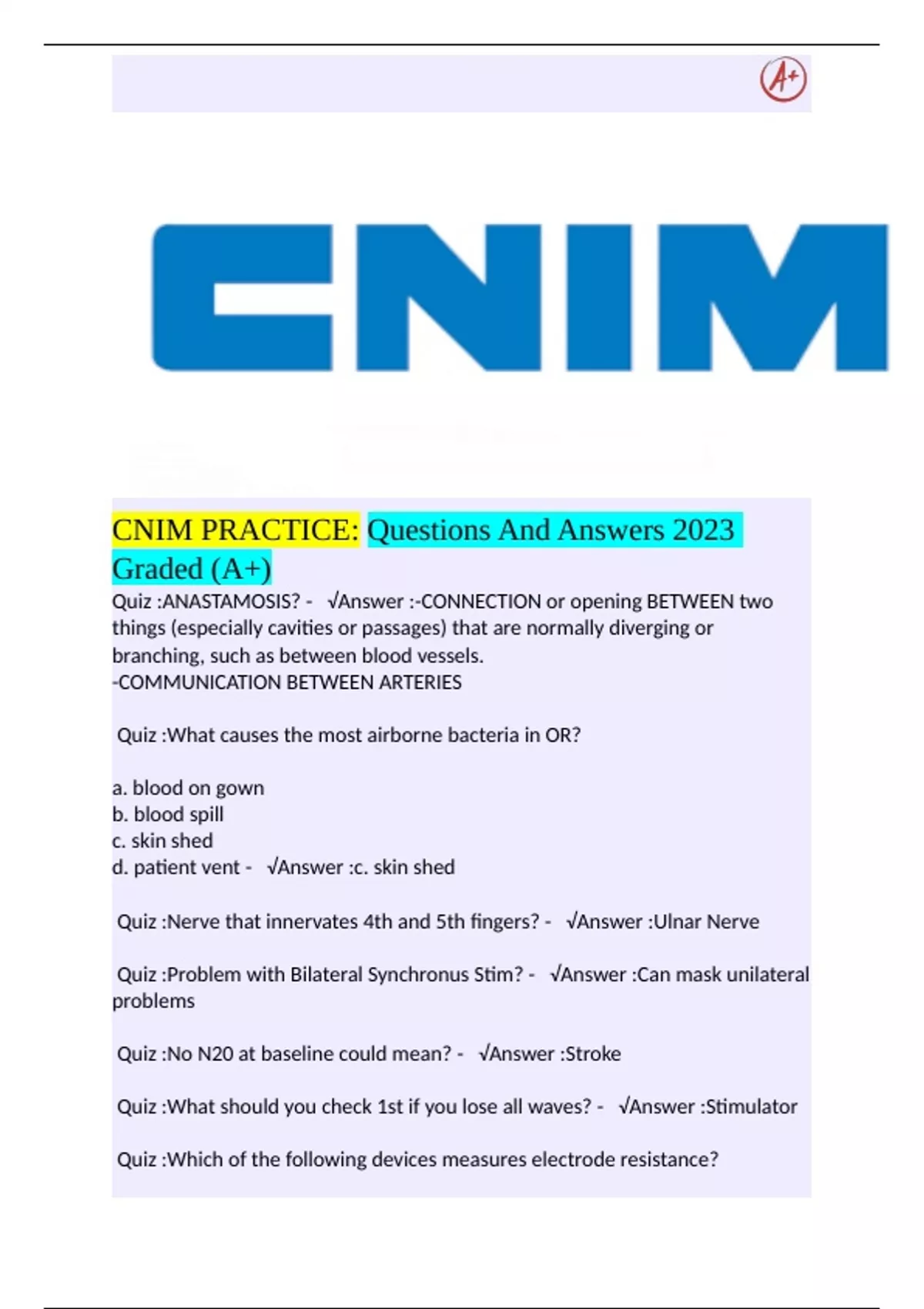 A+

CNIM

CNIM PRACTICE: Questions And Answers 2023 Graded (A+)

Quiz :ANASTAMOSIS? - √Answer :-CONNECTION or opening BETWEEN two things (especially cavities or passages) that are normally diverging or branching, such as between blood vessels.
-COMMUNICATION BETWEEN ARTERIES

Quiz :What causes the most airborne bacteria in OR?

a. blood on gown
b. blood spill
c. skin shed
d. patient vent - √Answer :c. skin shed

Quiz :Nerve that innervates 4th and 5th fingers? - √Answer :Ulnar Nerve

Quiz :Problem with Bilateral Synchronus Stim? - √Answer :Can mask unilateral problems

Quiz :No N20 at baseline could mean? - √Answer :Stroke

Quiz :What should you check 1st if you lose all waves? - √Answer :Stimulator

Quiz :Which of the following devices measures electrode resistance?